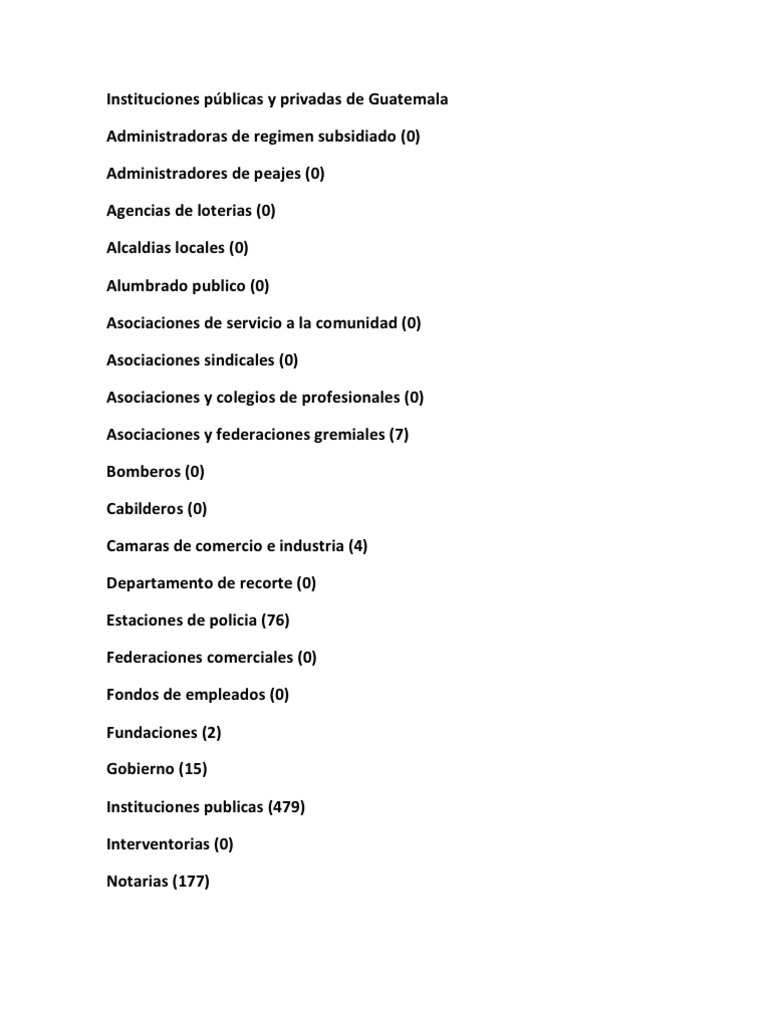 Instituciones públicas y privadas de Guatemala

Administradoras de regimen subsidiado (0)

Administradores de peajes (0)

Agencias de loterias (0)

Alcaldias locales (0)

Alumbrado publico (0)

Asociaciones de servicio a la comunidad (0)

Asociaciones sindicales (0)

Asociaciones y colegios de profesionales (0)

Asociaciones y federaciones gremiales (7)

Bomberos (0)

Cabilderos (0)

Camaras de comercio e industria (4)

Departamento de recorte (0)

Estaciones de policia (76)

Federaciones comerciales (0)

Fondos de empleados (0)

Fundaciones (2)

Gobierno (15)

Instituciones publicas (479)

Interventorias (0)

Notarias (177)